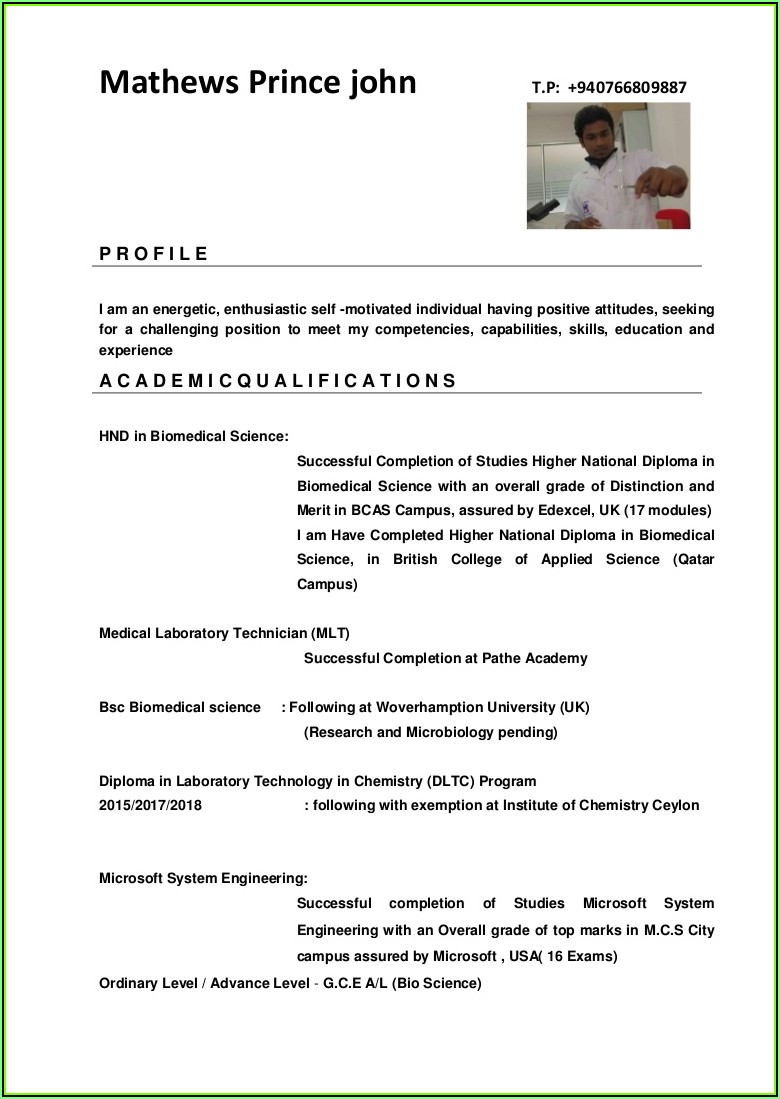 Mathews Prince john

T.P: +940766809887

P R O F I L E

I am an energetic, enthusiastic self -motivated individual having positive attitudes, seeking for a challenging position to meet my competencies, capabilities, skills, education and experience

A C A D E M I C Q U A L I F I C A T I O N S

HND in Biomedical Science:

Successful Completion of Studies Higher National Diploma in Biomedical Science with an overall grade of Distinction and Merit in BCAS Campus, assured by Edexcel, UK (17 modules)
I am Have Completed Higher National Diploma in Biomedical Science, in British College of Applied Science (Qatar Campus)

Medical Laboratory Technician (MLT)

Successful Completion at Pathe Academy

Bsc Biomedical science : Following at Woverhamption University (UK)
(Research and Microbiology pending)

Diploma in Laboratory Technology in Chemistry (DLTC) Program
2015/2017/2018 : following with exemption at Institute of Chemistry Ceylon

Microsoft System Engineering:

Successful completion of Studies Microsoft System Engineering with an Overall grade of top marks in M.C.S City campus assured by Microsoft , USA( 16 Exams)

Ordinary Level / Advance Level - G.C.E A/L (Bio Science)